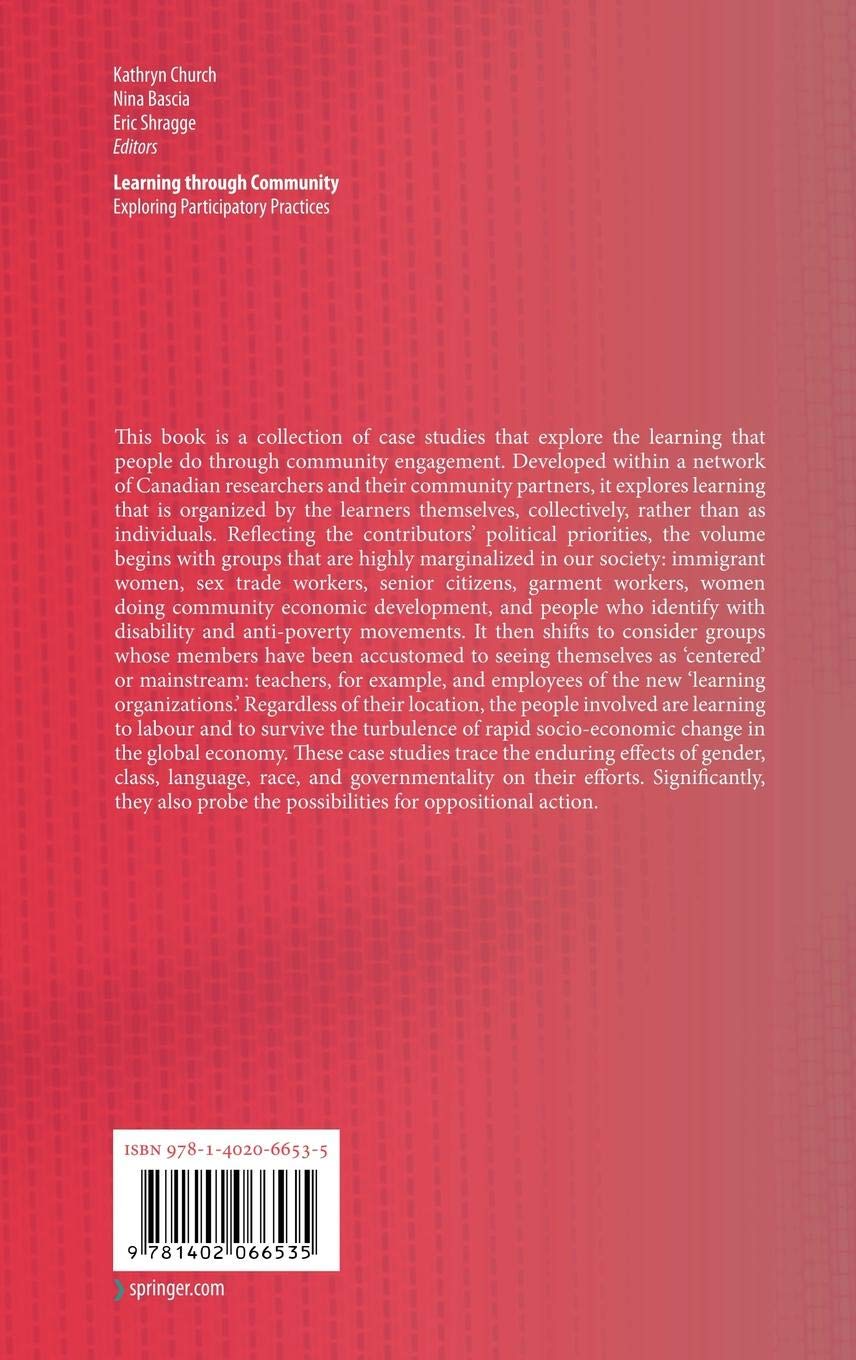 Kathryn Church
Nina Bascia
Eric Shragge
Editors

Learning through Community
Exploring Participatory Practices

This book is a collection of case studies that explore the learning that people do through community engagement. Developed within a network of Canadian researchers and their community partners, it explores learning that is organized by the learners themselves, collectively, rather than as individuals. Reflecting the contributors' political priorities, the volume begins with groups that are highly marginalized in our society: immigrant women, sex trade workers, senior citizens, garment workers, women doing community economic development, and people who identify with disability and anti-poverty movements. It then shifts to consider groups whose members have been accustomed to seeing themselves as 'centered' or mainstream: teachers, for example, and employees of the new 'learning organizations.' Regardless of their location, the people involved are learning to labour and to survive the turbulence of rapid socio-economic change in the global economy. These case studies trace the enduring effects of gender, class, language, race, and governmentality on their efforts. Significantly, they also probe the possibilities for oppositional action.

ISBN 978-1-4020-6653-5

9 781402 066535

springer.com